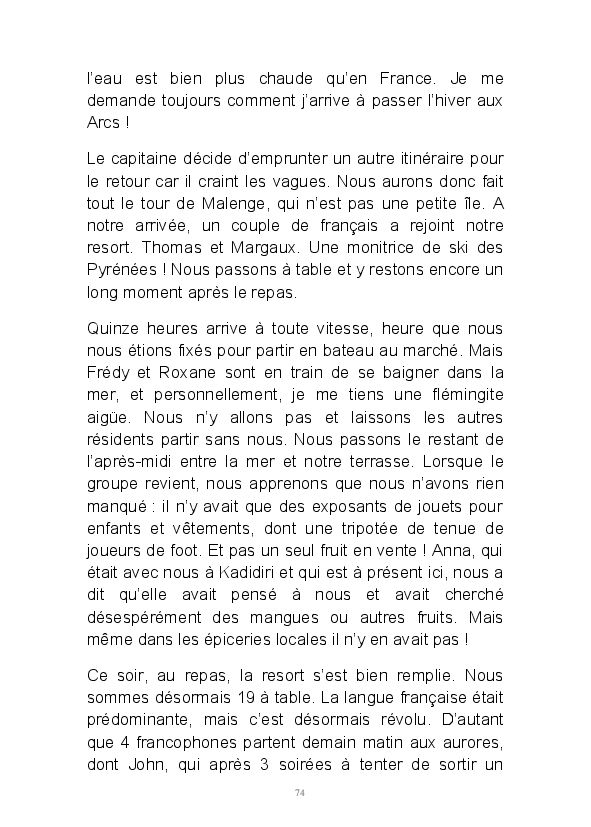 l'eau est bien plus chaude qu'en France. Je me demande toujours comment j'arrive à passer l'hiver aux Arcs !

Le capitaine décide d'emprunter un autre itinéraire pour le retour car il craint les vagues. Nous aurons donc fait tout le tour de Malenge, qui n'est pas une petite île. A notre arrivée, un couple de français a rejoint notre resort. Thomas et Margaux. Une monitrice de ski des Pyrénées ! Nous passons à table et y restons encore un long moment après le repas.

Quinze heures arrive à toute vitesse, heure que nous nous étions fixés pour partir en bateau au marché. Mais Frédy et Roxane sont en train de se baigner dans la mer, et personnellement, je me tiens une flémingite aigüe. Nous n'y allons pas et laissons les autres résidents partir sans nous. Nous passons le restant de l'après-midi entre la mer et notre terrasse. Lorsque le groupe revient, nous apprenons que nous n'avons rien manqué : il n'y avait que des exposants de jouets pour enfants et vêtements, dont une tripotée de tenue de joueurs de foot. Et pas un seul fruit en vente ! Anna, qui était avec nous à Kadidiri et qui est à présent ici, nous a dit qu'elle avait pensé à nous et avait cherché désespérément des mangues ou autres fruits. Mais même dans les épiceries locales il n'y en avait pas !

Ce soir, au repas, la resort s'est bien remplie. Nous sommes désormais 19 à table. La langue française était prédominante, mais c'est désormais révolu. D'autant que 4 francophones partent demain matin aux aurores, dont John, qui après 3 soirées à tenter de sortir un

74